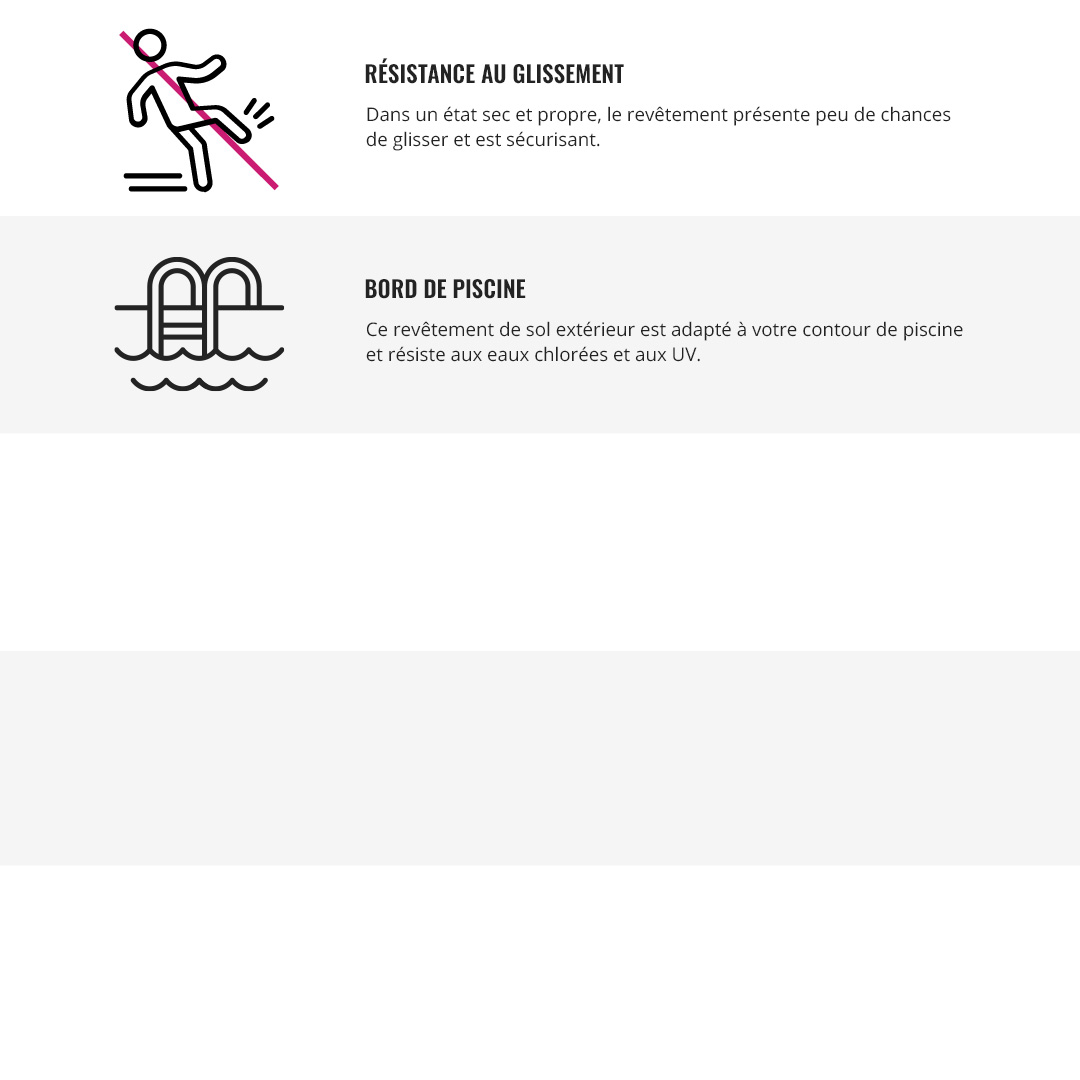 RÉSISTANCE AU GLISSEMENT

Dans un état sec et propre, le revêtement présente peu de chances de glisser et est sécurisant.

BORD DE PISCINE

Ce revêtement de sol extérieur est adapté à votre contour de piscine et résiste aux eaux chlorées et aux UV.